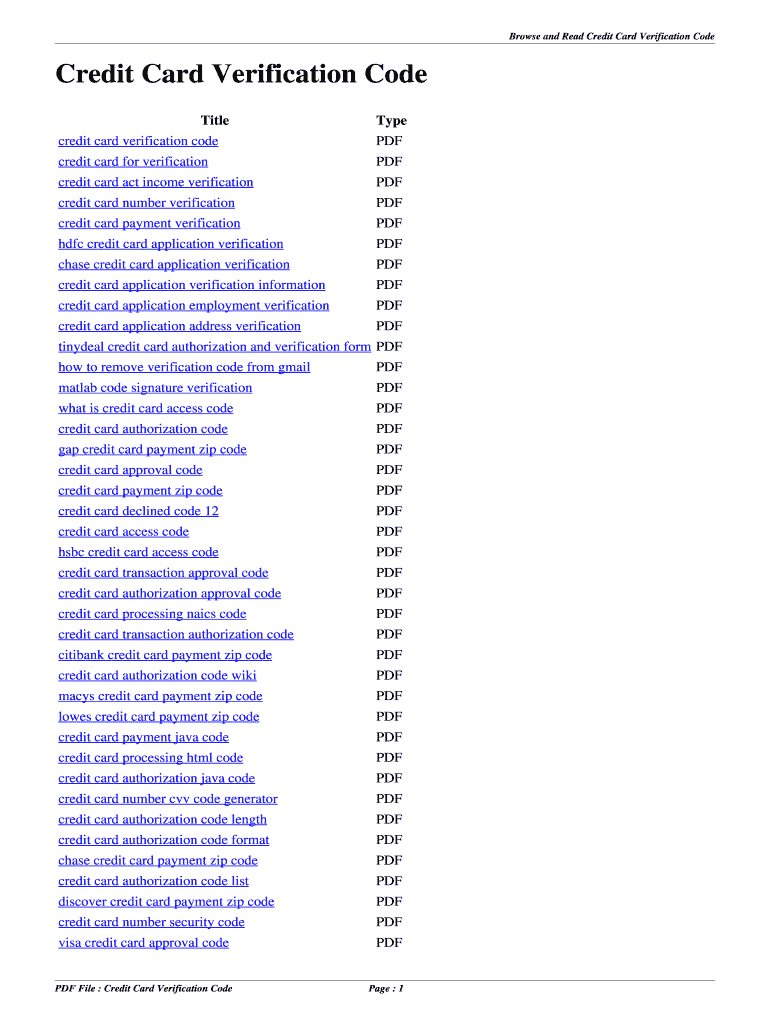 Browse and Read Credit Card Verification Code

Credit Card Verification Code

| Title | Type |
|---|---|
| credit card verification code | PDF |
| credit card for verification | PDF |
| credit card act income verification | PDF |
| credit card number verification | PDF |
| credit card payment verification | PDF |
| hdfc credit card application verification | PDF |
| chase credit card application verification | PDF |
| credit card application verification information | PDF |
| credit card application employment verification | PDF |
| credit card application address verification | PDF |
| tinydeal credit card authorization and verification form | PDF |
| how to remove verification code from gmail | PDF |
| matlab code signature verification | PDF |
| what is credit card access code | PDF |
| credit card authorization code | PDF |
| gap credit card payment zip code | PDF |
| credit card approval code | PDF |
| credit card payment zip code | PDF |
| credit card declined code 12 | PDF |
| credit card access code | PDF |
| hsbc credit card access code | PDF |
| credit card transaction approval code | PDF |
| credit card authorization approval code | PDF |
| credit card processing naics code | PDF |
| credit card transaction authorization code | PDF |
| citibank credit card payment zip code | PDF |
| credit card authorization code wiki | PDF |
| macys credit card payment zip code | PDF |
| lowes credit card payment zip code | PDF |
| credit card payment java code | PDF |
| credit card processing html code | PDF |
| credit card authorization java code | PDF |
| credit card number cvv code generator | PDF |
| credit card authorization code length | PDF |
| credit card authorization code format | PDF |
| chase credit card payment zip code | PDF |
| credit card authorization code list | PDF |
| discover credit card payment zip code | PDF |
| credit card number security code | PDF |
| visa credit card approval code | PDF |

PDF File : Credit Card Verification Code Page : 1